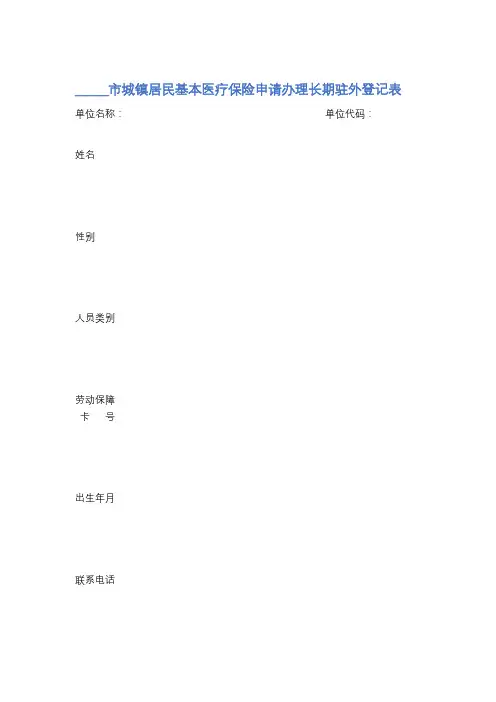 ____市城镇居民基本医疗保险申请办理长期驻外登记表

单位名称：    单位代码：

姓名

性别

人员类别

劳动保障
卡 号

出生年月

联系电话